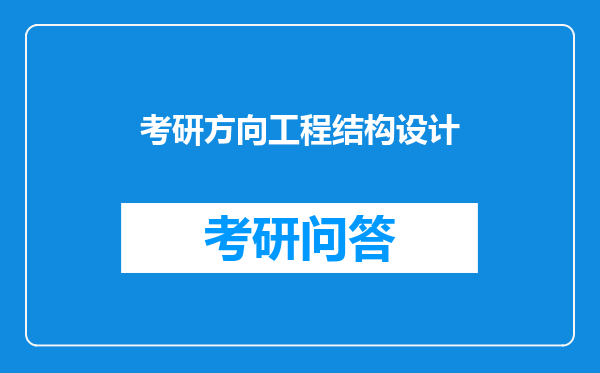 考研方向工程结构设计

考研问答